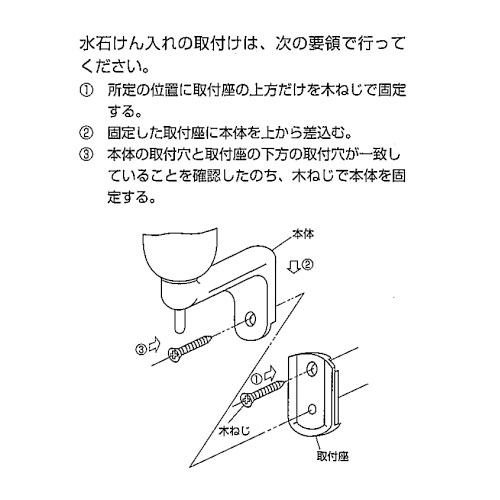 水石けん入れの取付けは、次の要領で行ってください。

① 所定の位置に取付座の上方だけを木ねじで固定する。

② 固定した取付座に本体を上から差込む。

③ 本体の取付穴と取付座の下方の取付穴が一致していることを確認したのち、木ねじで本体を固定する。

本体

②

③

①

木ねじ

取付座